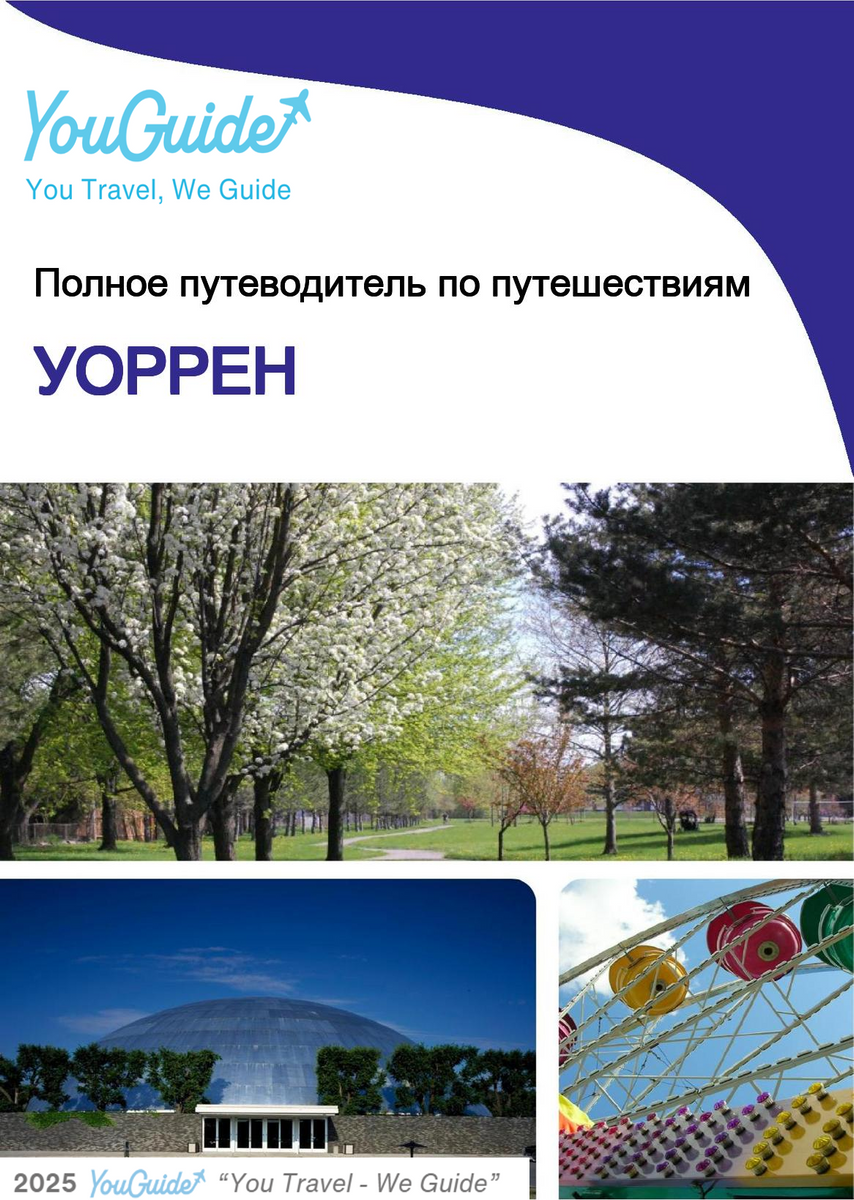 YouGuide
You Travel, We Guide

Полное путеводитель по путешествиям

УОРРЕН

2025 YouGuide "You Travel - We Guide"